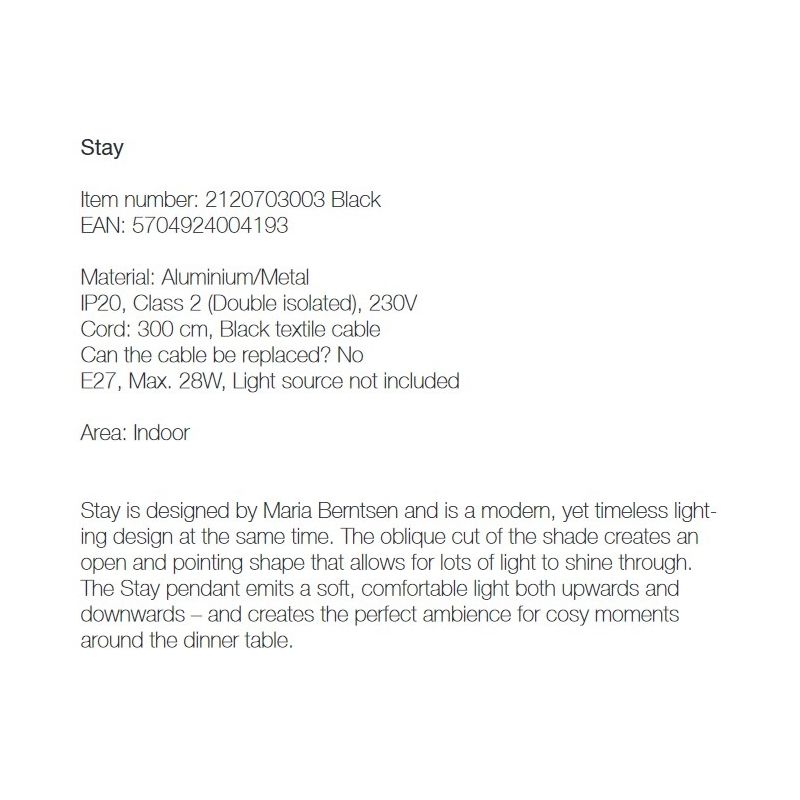 Stay

Item number: 2120703003 Black
EAN: 5704924004193

Material: Aluminium/Metal
IP20, Class 2 (Double isolated), 230V
Cord: 300 cm, Black textile cable
Can the cable be replaced? No
E27, Max. 28W, Light source not included

Area: Indoor

Stay is designed by Maria Berntsen and is a modern, yet timeless lighting design at the same time. The oblique cut of the shade creates an open and pointing shape that allows for lots of light to shine through. The Stay pendant emits a soft, comfortable light both upwards and downwards – and creates the perfect ambience for cosy moments around the dinner table.